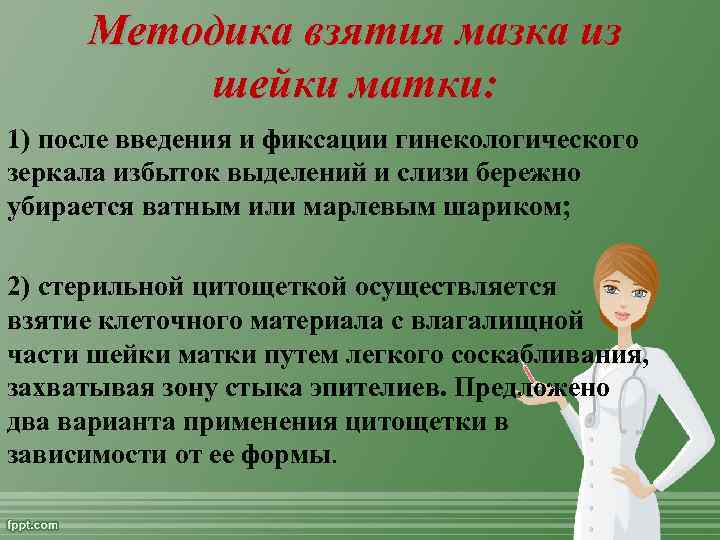 Методика взятия мазка из шейки матки:

1) после введения и фиксации гинекологического зеркала избыток выделений и слизи бережно убирается ватным или марлевым шариком;

2) стерильной цитощеткой осуществляется взятие клеточного материала с влагалищной части шейки матки путем легкого соскабливания, захватывая зону стыка эпителиев. Предложено два варианта применения цитощетки в зависимости от ее формы.

fppt.com